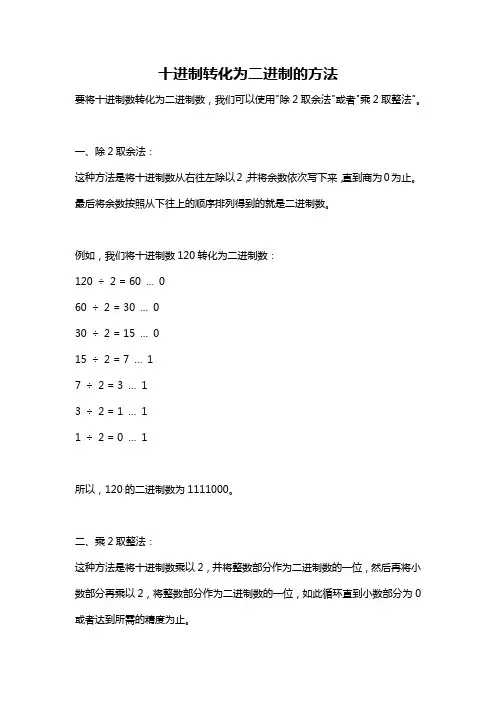 十进制转化为二进制的方法

要将十进制数转化为二进制数，我们可以使用"除 2 取余法"或者"乘 2 取整法"。

一、除 2 取余法：

这种方法是将十进制数从右往左除以 2，并将余数依次写下来，直到商为 0 为止。最后将余数按照从下往上的顺序排列得到的就是二进制数。

例如，我们将十进制数 120 转化为二进制数：

120 ÷ 2 = 60 … 0

60 ÷ 2 = 30 … 0

30 ÷ 2 = 15 … 0

15 ÷ 2 = 7 … 1

7 ÷ 2 = 3 … 1

3 ÷ 2 = 1 … 1

1 ÷ 2 = 0 … 1

所以，120 的二进制数为 1111000。

二、乘 2 取整法：

这种方法是将十进制数乘以 2，并将整数部分作为二进制数的一位，然后再将小数部分再乘以 2，将整数部分作为二进制数的一位，如此循环直到小数部分为 0 或者达到所需的精度为止。